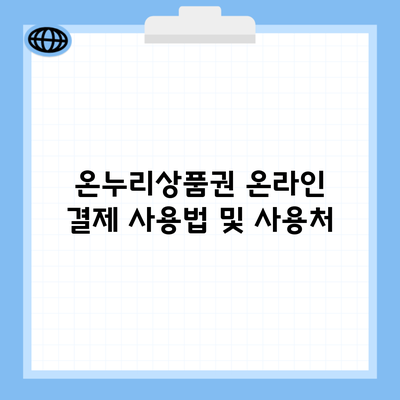 온누리상품권 온라인 결제 사용법 및 사용처